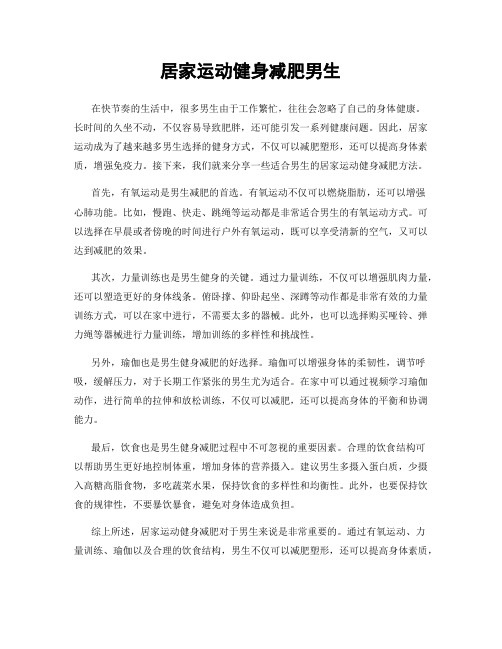 居家运动健身减肥男生

在快节奏的生活中，很多男生由于工作繁忙，往往会忽略了自己的身体健康。长时间的久坐不动，不仅容易导致肥胖，还可能引发一系列健康问题。因此，居家运动成为了越来越多男生选择的健身方式，不仅可以减肥塑形，还可以提高身体素质，增强免疫力。接下来，我们就来分享一些适合男生的居家运动健身减肥方法。

首先，有氧运动是男生减肥的首选。有氧运动不仅可以燃烧脂肪，还可以增强心肺功能。比如，慢跑、快走、跳绳等运动都是非常适合男生的有氧运动方式。可以选择在早晨或者傍晚的时间进行户外有氧运动，既可以享受清新的空气，又可以达到减肥的效果。

其次，力量训练也是男生健身的关键。通过力量训练，不仅可以增强肌肉力量，还可以塑造更好的身体线条。俯卧撑、仰卧起坐、深蹲等动作都是非常有效的力量训练方式，可以在家中进行，不需要太多的器械。此外，也可以选择购买哑铃、弹力绳等器械进行力量训练，增加训练的多样性和挑战性。

另外，瑜伽也是男生健身减肥的好选择。瑜伽可以增强身体的柔韧性，调节呼吸，缓解压力，对于长期工作紧张的男生尤为适合。在家中可以通过视频学习瑜伽动作，进行简单的拉伸和放松训练，不仅可以减肥，还可以提高身体的平衡和协调能力。

最后，饮食也是男生健身减肥过程中不可忽视的重要因素。合理的饮食结构可以帮助男生更好地控制体重，增加身体的营养摄入。建议男生多摄入蛋白质，少摄入高糖高脂食物，多吃蔬菜水果，保持饮食的多样性和均衡性。此外，也要保持饮食的规律性，不要暴饮暴食，避免对身体造成负担。

综上所述，居家运动健身减肥对于男生来说是非常重要的。通过有氧运动、力量训练、瑜伽以及合理的饮食结构，男生不仅可以减肥塑形，还可以提高身体素质，